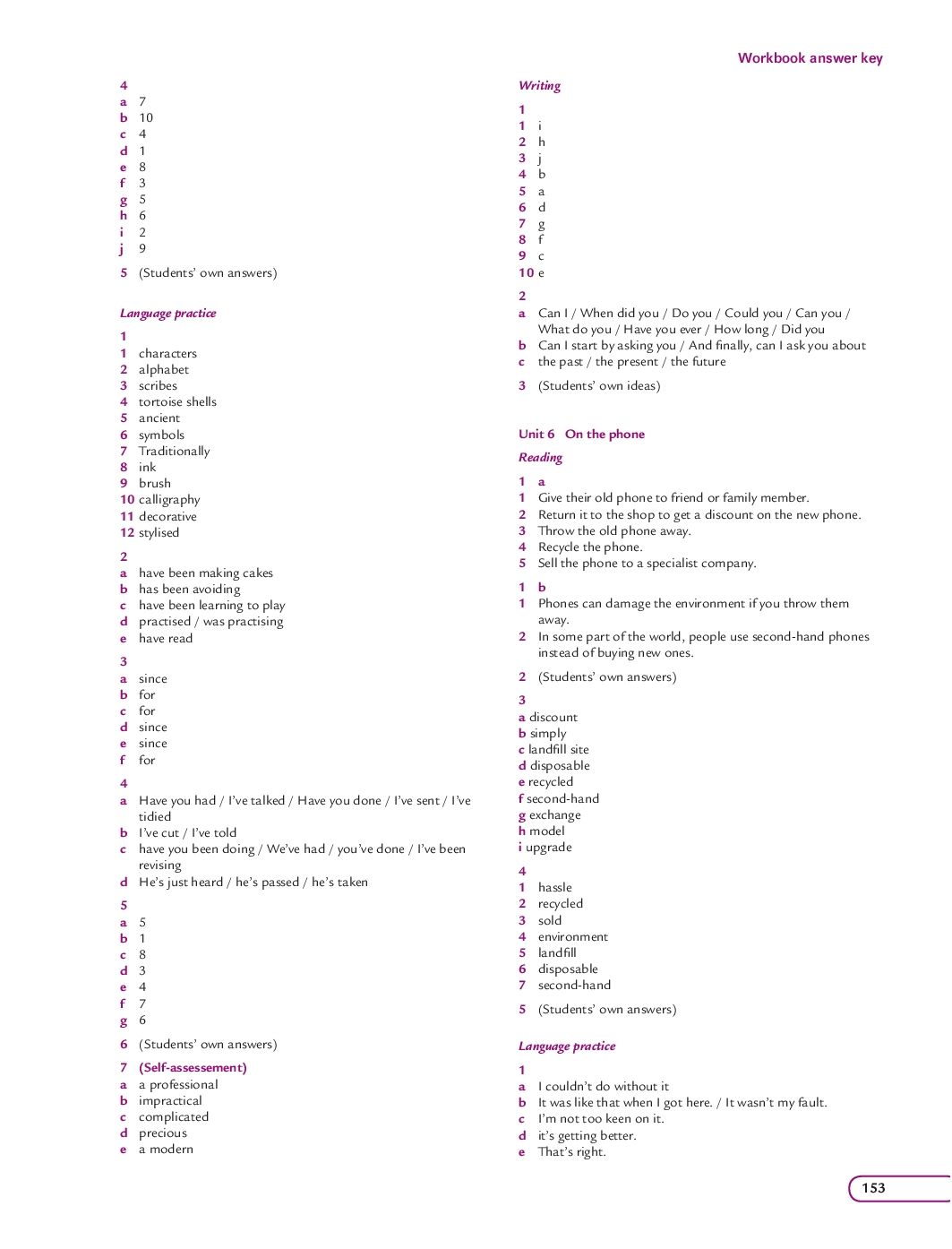 Workbook answer key

4
a 7
b 10
c 4
d 1
e 8
f 3
g 5
h 6
i 2
j 9

5 (Students' own answers)

Language practice

1
1 characters
2 alphabet
3 scribes
4 tortoise shells
5 ancient
6 symbols
7 Traditionally
8 ink
9 brush
10 calligraphy
11 decorative
12 stylised

2
a have been making cakes
b has been avoiding
c have been learning to play
d practised / was practising
e have read

3
a since
b for
c for
d since
e since
f for

4
a Have you had / I've talked / Have you done / I've sent / I've tidied
b I've cut / I've told
c have you been doing / We've had / you've done / I've been revising
d He's just heard / he's passed / he's taken

5
a 5
b 1
c 8
d 3
e 4
f 7
g 6

6 (Students' own answers)

7 (Self-assessement)
a a professional
b impractical
c complicated
d precious
e a modern

Writing

1
1 i
2 h
3 j
4 b
5 a
6 d
7 g
8 f
9 c
10 e

2
a Can I / When did you / Do you / Could you / Can you / What do you / Have you ever / How long / Did you
b Can I start by asking you / And finally, can I ask you about
c the past / the present / the future

3 (Students' own ideas)

Unit 6 On the phone

Reading

1 a
1 Give their old phone to friend or family member.
2 Return it to the shop to get a discount on the new phone.
3 Throw the old phone away.
4 Recycle the phone.
5 Sell the phone to a specialist company.

1 b
1 Phones can damage the environment if you throw them away.
2 In some part of the world, people use second-hand phones instead of buying new ones.

2 (Students' own answers)

3
a discount
b simply
c landfill site
d disposable
e recycled
f second-hand
g exchange
h model
i upgrade

4
1 hassle
2 recycled
3 sold
4 environment
5 landfill
6 disposable
7 second-hand

5 (Students' own answers)

Language practice

1
a I couldn't do without it
b It was like that when I got here. / It wasn't my fault.
c I'm not too keen on it.
d it's getting better.
e That's right.

153